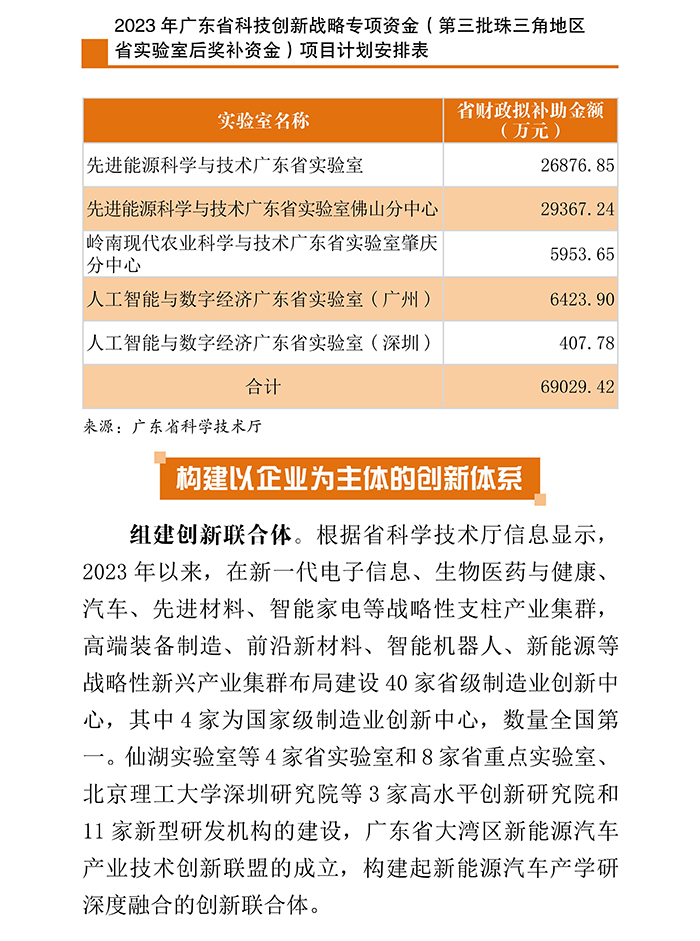 2023 年广东省科技创新战略专项资金（第三批珠三角地区省实验室后奖补资金）项目计划安排表

| 实验室名称 | 省财政拟补助金额（万元） |
|---|---|
| 先进能源科学与技术广东省实验室 | 26876.85 |
| 先进能源科学与技术广东省实验室佛山分中心 | 29367.24 |
| 岭南现代农业科学与技术广东省实验室肇庆分中心 | 5953.65 |
| 人工智能与数字经济广东省实验室（广州） | 6423.90 |
| 人工智能与数字经济广东省实验室（深圳） | 407.78 |
| 合计 | 69029.42 |

来源：广东省科学技术厅

构建以企业为主体的创新体系

组建创新联合体。根据省科学技术厅信息显示，2023 年以来，在新一代电子信息、生物医药与健康、汽车、先进材料、智能家电等战略性支柱产业集群，高端装备制造、前沿新材料、智能机器人、新能源等战略性新兴产业集群布局建设 40 家省级制造业创新中心，其中 4 家为国家级制造业创新中心，数量全国第一。仙湖实验室等 4 家省实验室和 8 家省重点实验室、北京理工大学深圳研究院等 3 家高水平创新研究院和 11 家新型研发机构的建设，广东省大湾区新能源汽车产业技术创新联盟的成立，构建起新能源汽车产学研深度融合的创新联合体。